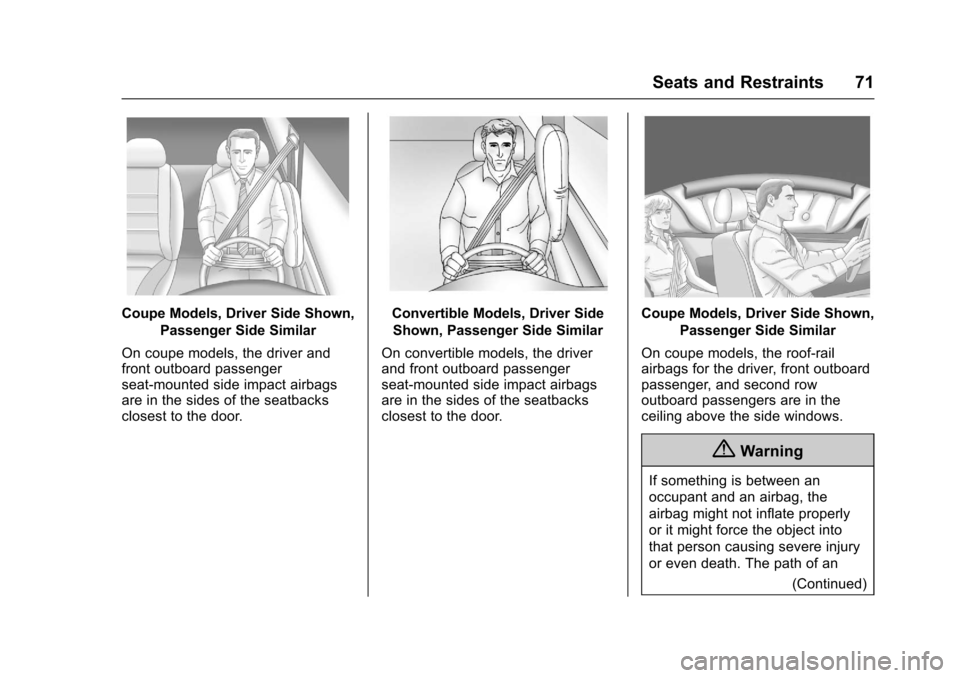 Seats and Restraints 71

Coupe Models, Driver Side Shown, Passenger Side Similar

On coupe models, the driver and front outboard passenger seat-mounted side impact airbags are in the sides of the seatbacks closest to the door.

Convertible Models, Driver Side Shown, Passenger Side Similar

On convertible models, the driver and front outboard passenger seat-mounted side impact airbags are in the sides of the seatbacks closest to the door.

Coupe Models, Driver Side Shown, Passenger Side Similar

On coupe models, the roof-rail airbags for the driver, front outboard passenger, and second row outboard passengers are in the ceiling above the side windows.

Warning

If something is between an occupant and an airbag, the airbag might not inflate properly or it might force the object into that person causing severe injury or even death. The path of an

(Continued)

carmanualsonline.info